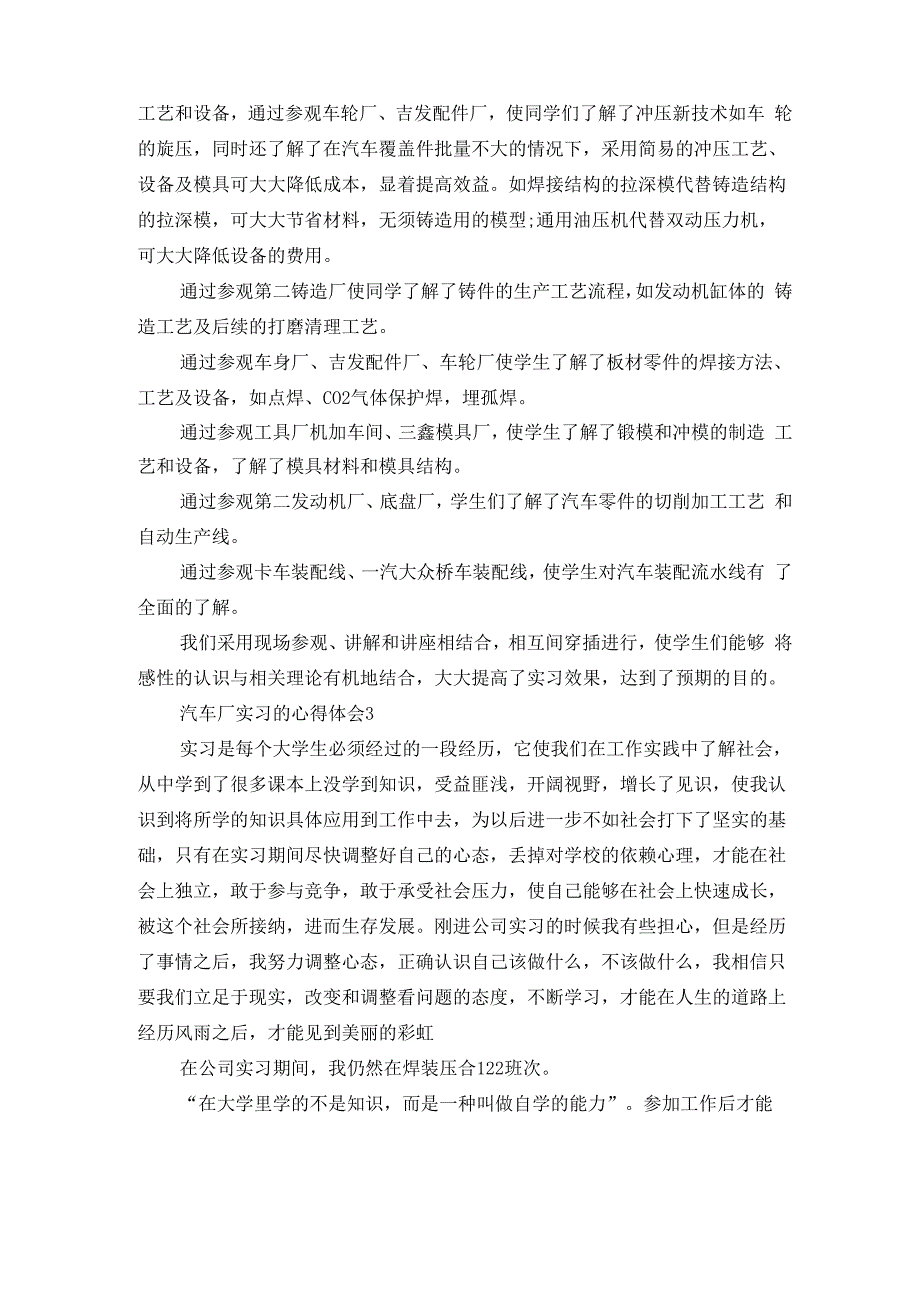 工艺和设备，通过参观车轮厂、吉发配件厂，使同学们了解了冲压新技术如车 轮的旋压，同时还了解了在汽车覆盖件批量不大的情况下，采用简易的冲压工艺、设备及模具可大大降低成本，显着提高效益。如焊接结构的拉深模代替铸造结构的拉深模，可大大节省材料，无须铸造用的模型;通用油压机代替双动压力机，可大大降低设备的费用。

通过参观第二铸造厂使同学了解了铸件的生产工艺流程，如发动机缸体的 铸造工艺及后续的打磨清理工艺。

通过参观车身厂、吉发配件厂、车轮厂使学生了解了板材零件的焊接方法、工艺及设备，如点焊、CO2气体保护焊，埋孤焊。

通过参观工具厂机加车间、三鑫模具厂，使学生了解了锻模和冲模的制造 工艺和设备，了解了模具材料和模具结构。

通过参观第二发动机厂、底盘厂，学生们了解了汽车零件的切削加工工艺 和自动生产线。

通过参观卡车装配线、一汽大众桥车装配线，使学生对汽车装配流水线有 了全面的了解。

我们采用现场参观、讲解和讲座相结合，相互间穿插进行，使学生们能够 将感性的认识与相关理论有机地结合，大大提高了实习效果，达到了预期的目的。

汽车厂实习的心得体会3

实习是每个大学生必须经过的一段经历，它使我们在工作实践中了解社会，从中学到了很多课本上没学到知识，受益匪浅，开阔视野，增长了见识，使我认识到将所学的知识具体应用到工作中去，为以后进一步不如社会打下了坚实的基础，只有在实习期间尽快调整好自己的心态，丢掉对学校的依赖心理，才能在社会上独立，敢于参与竞争，敢于承受社会压力，使自己能够在社会上快速成长，被这个社会所接纳，进而生存发展。刚进公司实习的时候我有些担心，但是经历了事情之后，我努力调整心态，正确认识自己该做什么，不该做什么，我相信只要我们立足于现实，改变和调整看问题的态度，不断学习，才能在人生的道路上经历风雨之后，才能见到美丽的彩虹

在公司实习期间，我仍然在焊装压合122班次。

“在大学里学的不是知识，而是一种叫做自学的能力”。参加工作后才能